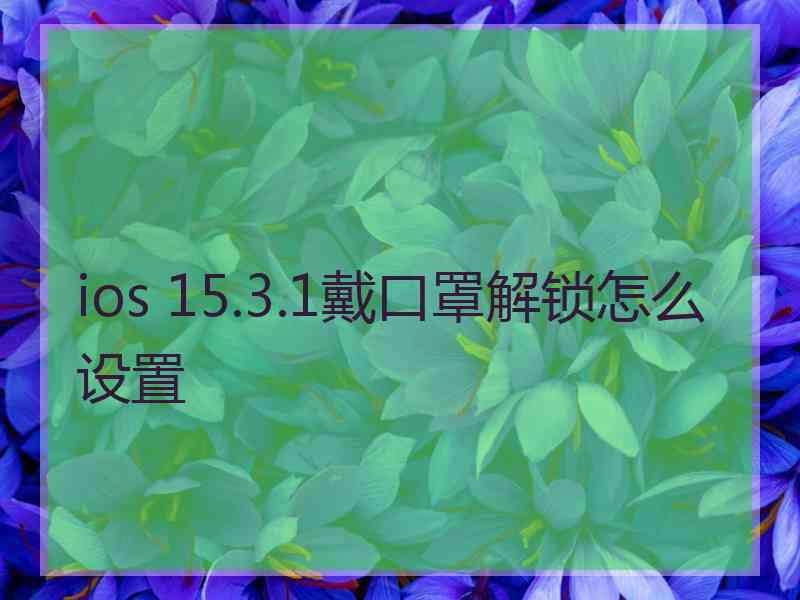 ios 15.3.1戴口罩解锁怎么设置